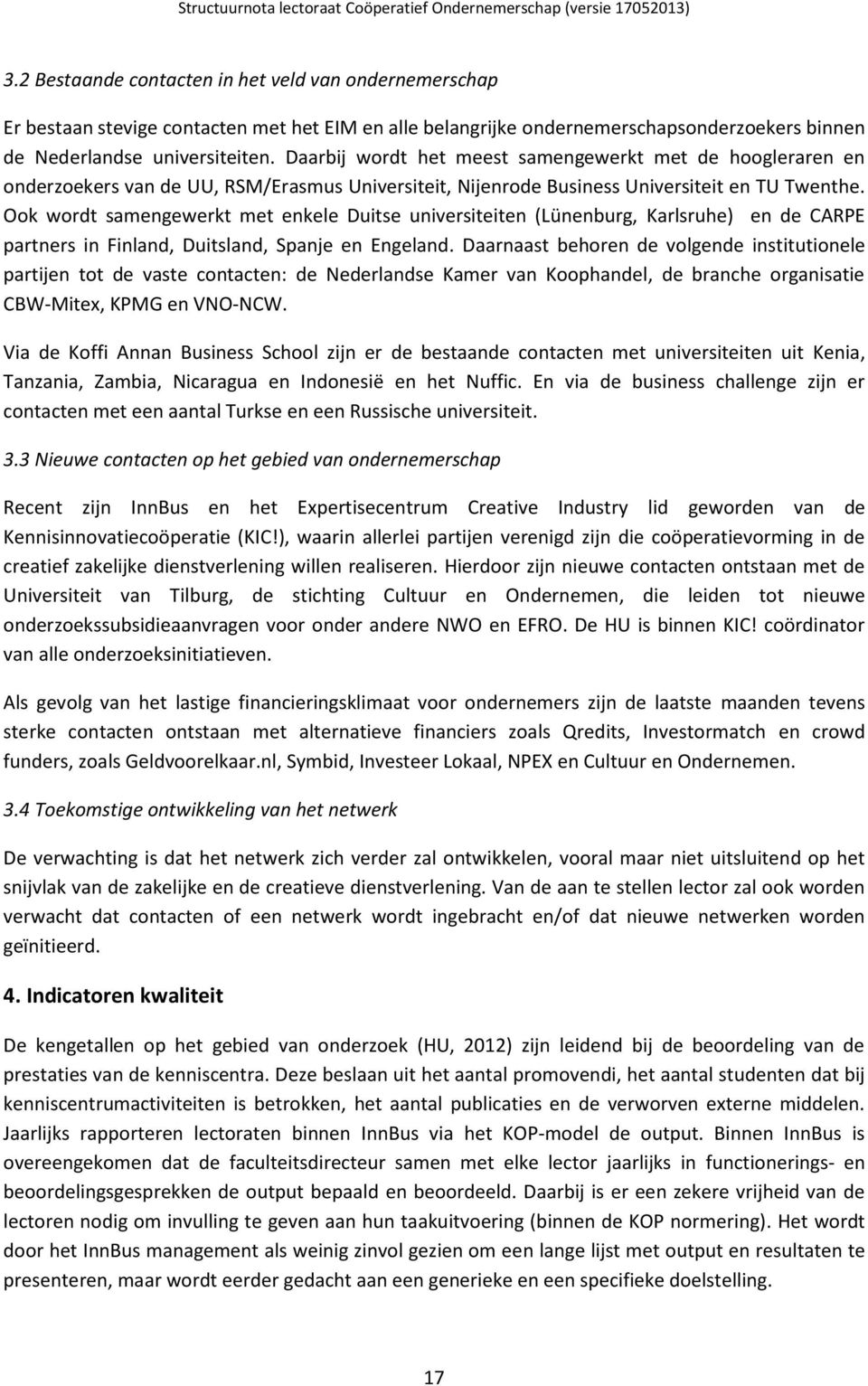 Structuurnota lectoraat Coöperatief Ondernemerschap (versie 17052013)

3.2 Bestaande contacten in het veld van ondernemerschap

Er bestaan stevige contacten met het EIM en alle belangrijke ondernemerschapsonderzoekers binnen de Nederlandse universiteiten. Daarbij wordt het meest samengewerkt met de hoogleraren en onderzoekers van de UU, RSM/Erasmus Universiteit, Nijenrode Business Universiteit en TU Twenthe. Ook wordt samengewerkt met enkele Duitse universiteiten (Lünenburg, Karlsruhe) en de CARPE partners in Finland, Duitsland, Spanje en Engeland. Daarnaast behoren de volgende institutionele partijen tot de vaste contacten: de Nederlandse Kamer van Koophandel, de branche organisatie CBW-Mitex, KPMG en VNO-NCW.

Via de Koffi Annan Business School zijn er de bestaande contacten met universiteiten uit Kenia, Tanzania, Zambia, Nicaragua en Indonesië en het Nuffic. En via de business challenge zijn er contacten met een aantal Turkse en een Russische universiteit.

3.3 Nieuwe contacten op het gebied van ondernemerschap

Recent zijn InnBus en het Expertisecentrum Creative Industry lid geworden van de Kennisinnovatiecoöperatie (KIC!), waarin allerlei partijen verenigd zijn die coöperatievorming in de creatief zakelijke dienstverlening willen realiseren. Hierdoor zijn nieuwe contacten ontstaan met de Universiteit van Tilburg, de stichting Cultuur en Ondernemen, die leiden tot nieuwe onderzoekssubsidieaanvragen voor onder andere NWO en EFRO. De HU is binnen KIC! coördinator van alle onderzoeksinitiatieven.

Als gevolg van het lastige financieringsklimaat voor ondernemers zijn de laatste maanden tevens sterke contacten ontstaan met alternatieve financiers zoals Qredits, Investormatch en crowd funders, zoals Geldvoorelkaar.nl, Symbid, Investeer Lokaal, NPEX en Cultuur en Ondernemen.

3.4 Toekomstige ontwikkeling van het netwerk

De verwachting is dat het netwerk zich verder zal ontwikkelen, vooral maar niet uitsluitend op het snijvlak van de zakelijke en de creatieve dienstverlening. Van de aan te stellen lector zal ook worden verwacht dat contacten of een netwerk wordt ingebracht en/of dat nieuwe netwerken worden geïnitieerd.

4. Indicatoren kwaliteit

De kengetallen op het gebied van onderzoek (HU, 2012) zijn leidend bij de beoordeling van de prestaties van de kenniscentra. Deze beslaan uit het aantal promovendi, het aantal studenten dat bij kenniscentrumactiviteiten is betrokken, het aantal publicaties en de verworven externe middelen. Jaarlijks rapporteren lectoraten binnen InnBus via het KOP-model de output. Binnen InnBus is overeengekomen dat de faculteitsdirecteur samen met elke lector jaarlijks in functionerings- en beoordelingsgesprekken de output bepaald en beoordeeld. Daarbij is er een zekere vrijheid van de lectoren nodig om invulling te geven aan hun taakuitvoering (binnen de KOP normering). Het wordt door het InnBus management als weinig zinvol gezien om een lange lijst met output en resultaten te presenteren, maar wordt eerder gedacht aan een generieke en een specifieke doelstelling.

17